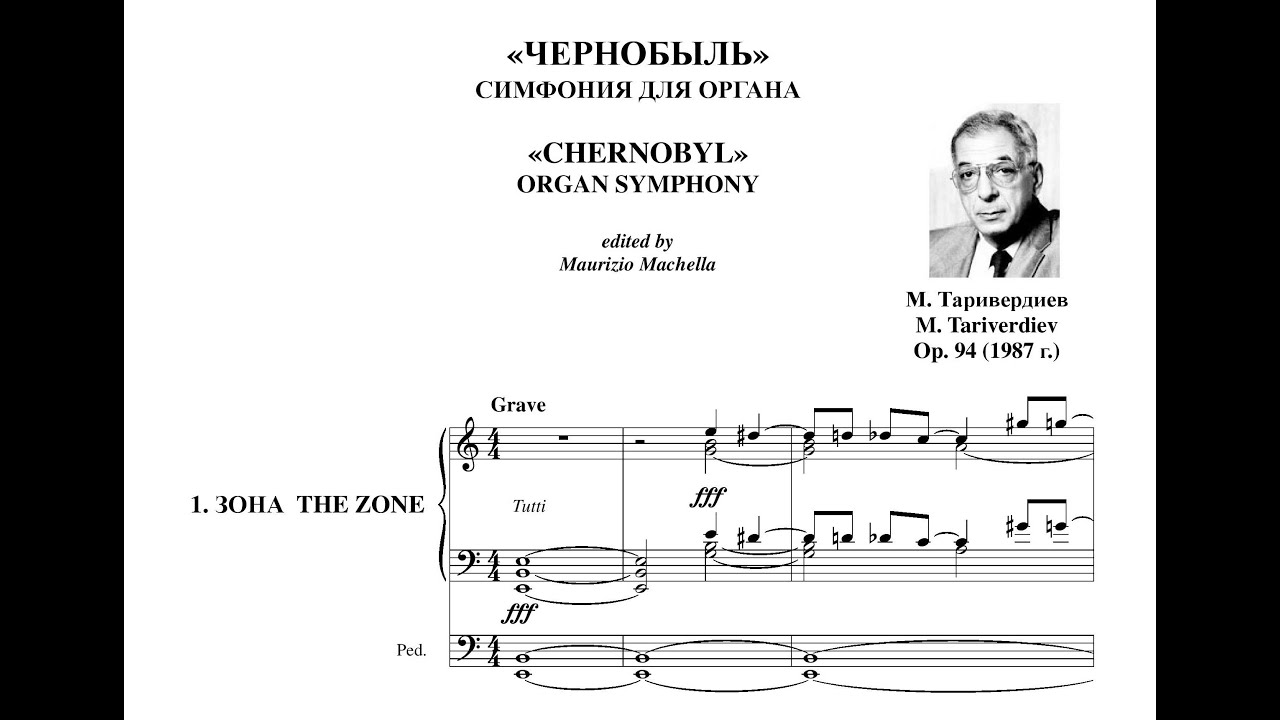 «ЧЕРНОБЫЛЬ»
СИМФОНИЯ ДЛЯ ОРГАНА

«CHERNOBYL»
ORGAN SYMPHONY

edited by
Maurizio Machella

М. Таривердиев
M. Tariverdiev
Op. 94 (1987 г.)

Grave

1. ЗОНА THE ZONE

Tutti

fff

fff

Ped.